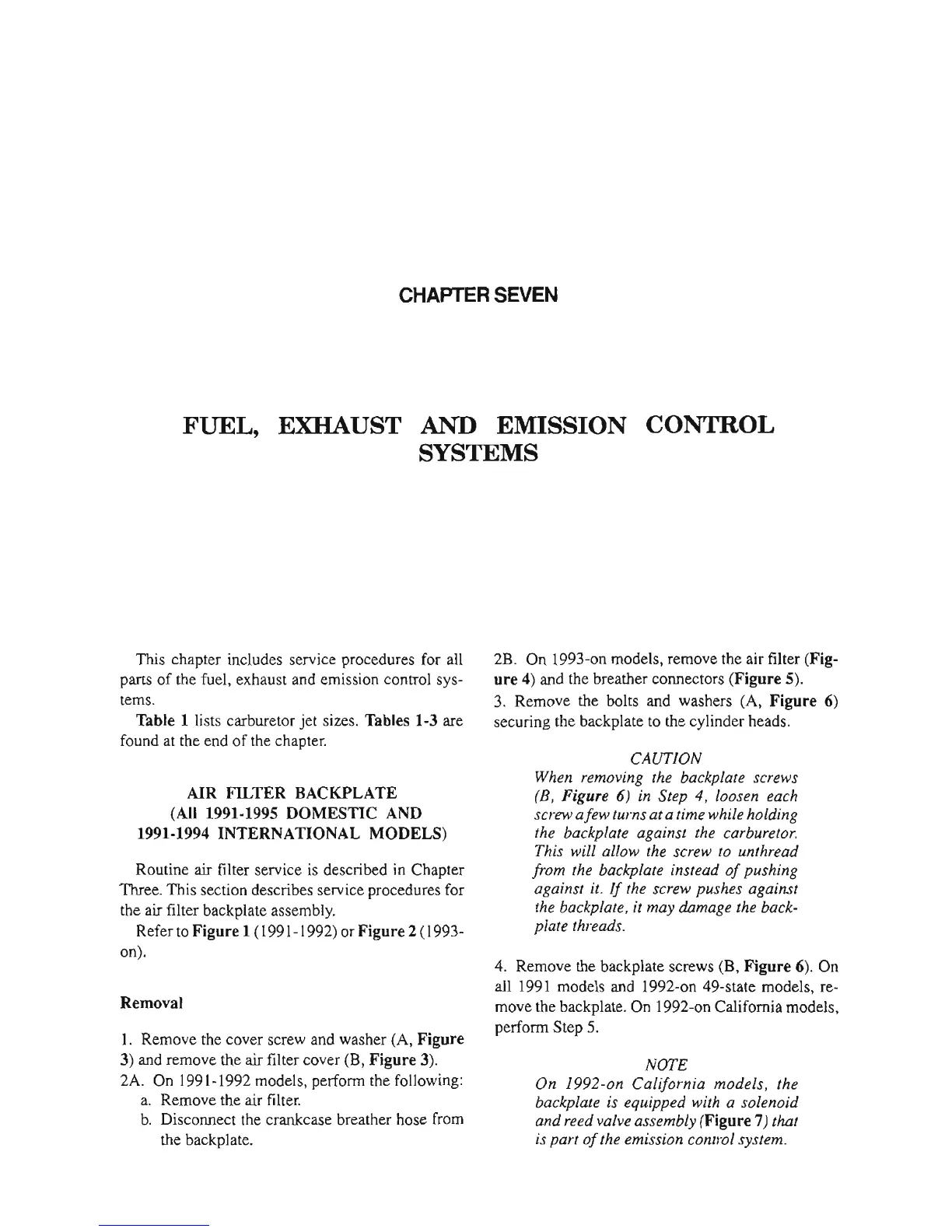 CHAPTER SEVEN

FUEL, EXHAUST AND EMISSION CONTROL SYSTEMS

This chapter includes service procedures for all parts of the fuel, exhaust and emission control systems.

Table 1 lists carburetor jet sizes. Tables 1-3 are found at the end of the chapter.

AIR FILTER BACKPLATE
(All 1991-1995 DOMESTIC AND 1991-1994 INTERNATIONAL MODELS)

Routine air filter service is described in Chapter Three. This section describes service procedures for the air filter backplate assembly.

Refer to Figure 1 (1991-1992) or Figure 2 (1993-on).

Removal

1. Remove the cover screw and washer (A, Figure 3) and remove the air filter cover (B, Figure 3).

2A. On 1991-1992 models, perform the following:

a. Remove the air filter.

b. Disconnect the crankcase breather hose from the backplate.

2B. On 1993-on models, remove the air filter (Figure 4) and the breather connectors (Figure 5).

3. Remove the bolts and washers (A, Figure 6) securing the backplate to the cylinder heads.

CAUTION
When removing the backplate screws (B, Figure 6) in Step 4, loosen each screw a few turns at a time while holding the backplate against the carburetor. This will allow the screw to unthread from the backplate instead of pushing against it. If the screw pushes against the backplate, it may damage the backplate threads.

4. Remove the backplate screws (B, Figure 6). On all 1991 models and 1992-on 49-state models, remove the backplate. On 1992-on California models, perform Step 5.

NOTE
On 1992-on California models, the backplate is equipped with a solenoid and reed valve assembly (Figure 7) that is part of the emission control system.